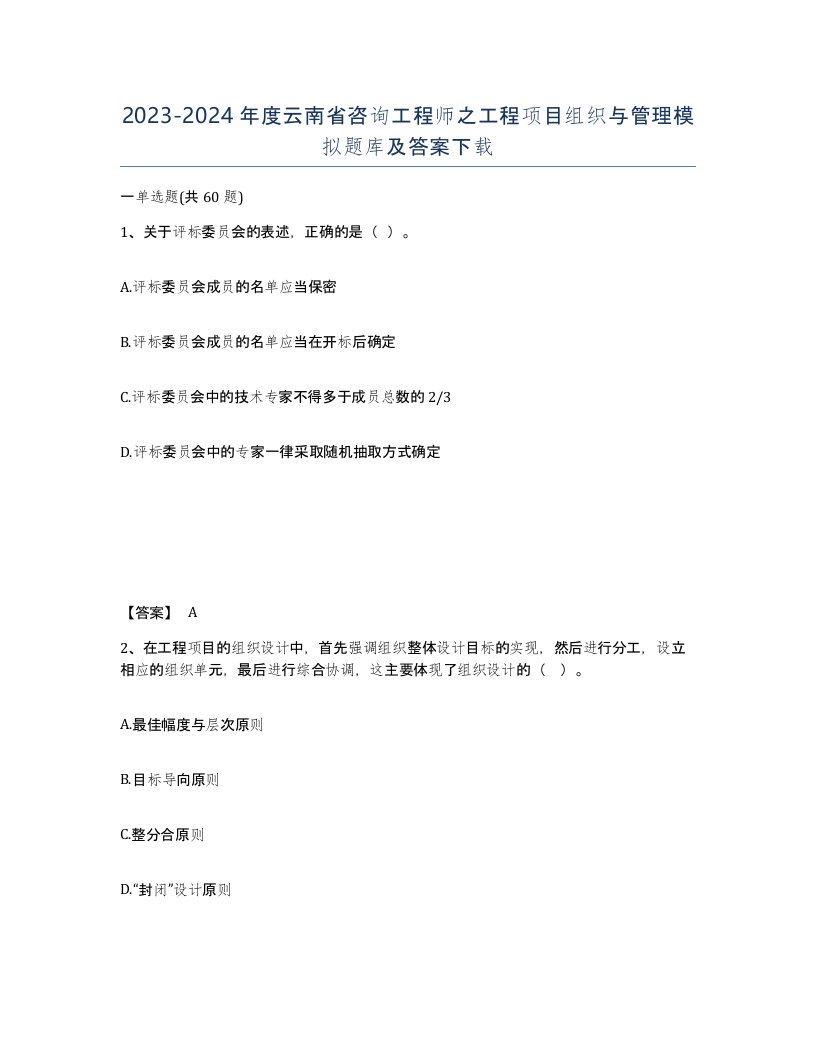 2023-2024年度云南省咨询工程师之工程项目组织与管理模拟题库及答案下载

一单选题(共60题)

1、关于评标委员会的表述，正确的是（ ）。

A.评标委员会成员的名单应当保密

B.评标委员会成员的名单应当在开标后确定

C.评标委员会中的技术专家不得多于成员总数的2/3

D.评标委员会中的专家一律采取随机抽取方式确定

【答案】 A

2、在工程项目的组织设计中，首先强调组织整体设计目标的实现，然后进行分工，设立相应的组织单元，最后进行综合协调，这主要体现了组织设计的（ ）。

A.最佳幅度与层次原则

B.目标导向原则

C.整分合原则

D.“封闭”设计原则